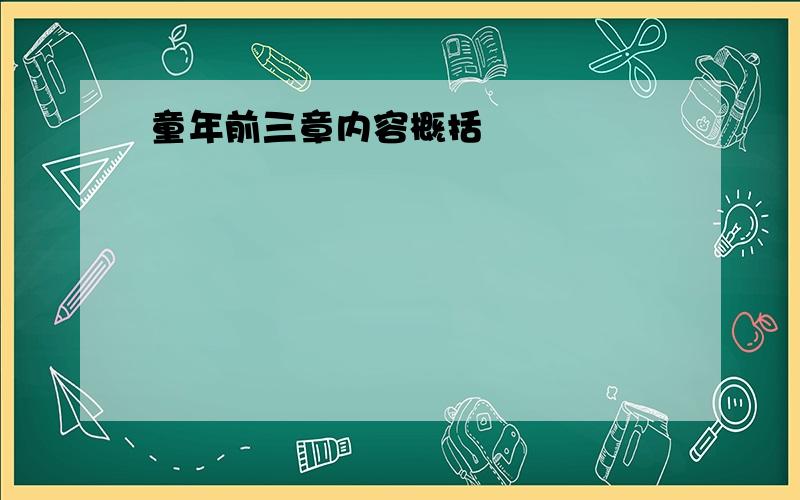 童年前三章内容概括